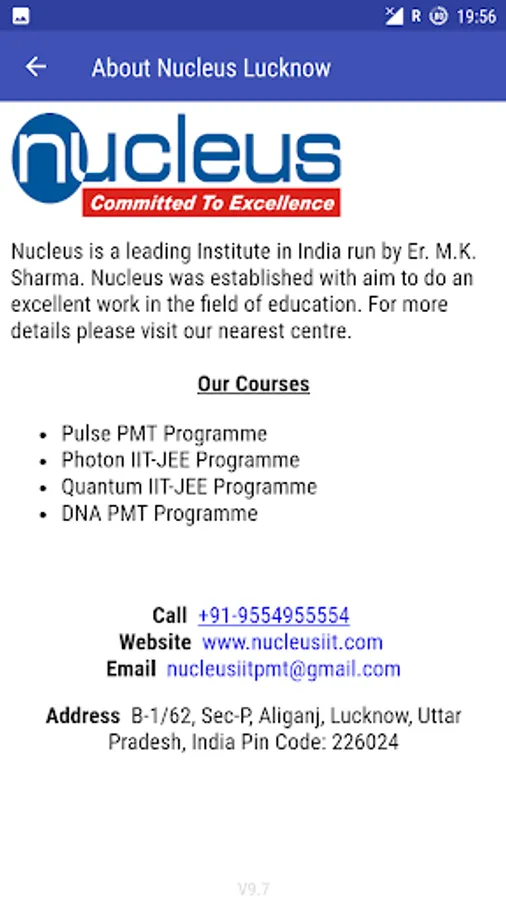 R 19:56

About Nucleus Lucknow

nucleus
Committed To Excellence

Nucleus is a leading Institute in India run by Er. M.K. Sharma. Nucleus was established with aim to do an excellent work in the field of education. For more details please visit our nearest centre.

Our Courses

- Pulse PMT Programme
- Photon IIT-JEE Programme
- Quantum IIT-JEE Programme
- DNA PMT Programme

Call +91-9554955554
Website www.nucleusiit.com
Email nucleusiitpmt@gmail.com

Address B-1/62, Sec-P, Aliganj, Lucknow, Uttar Pradesh, India Pin Code: 226024

V9.7